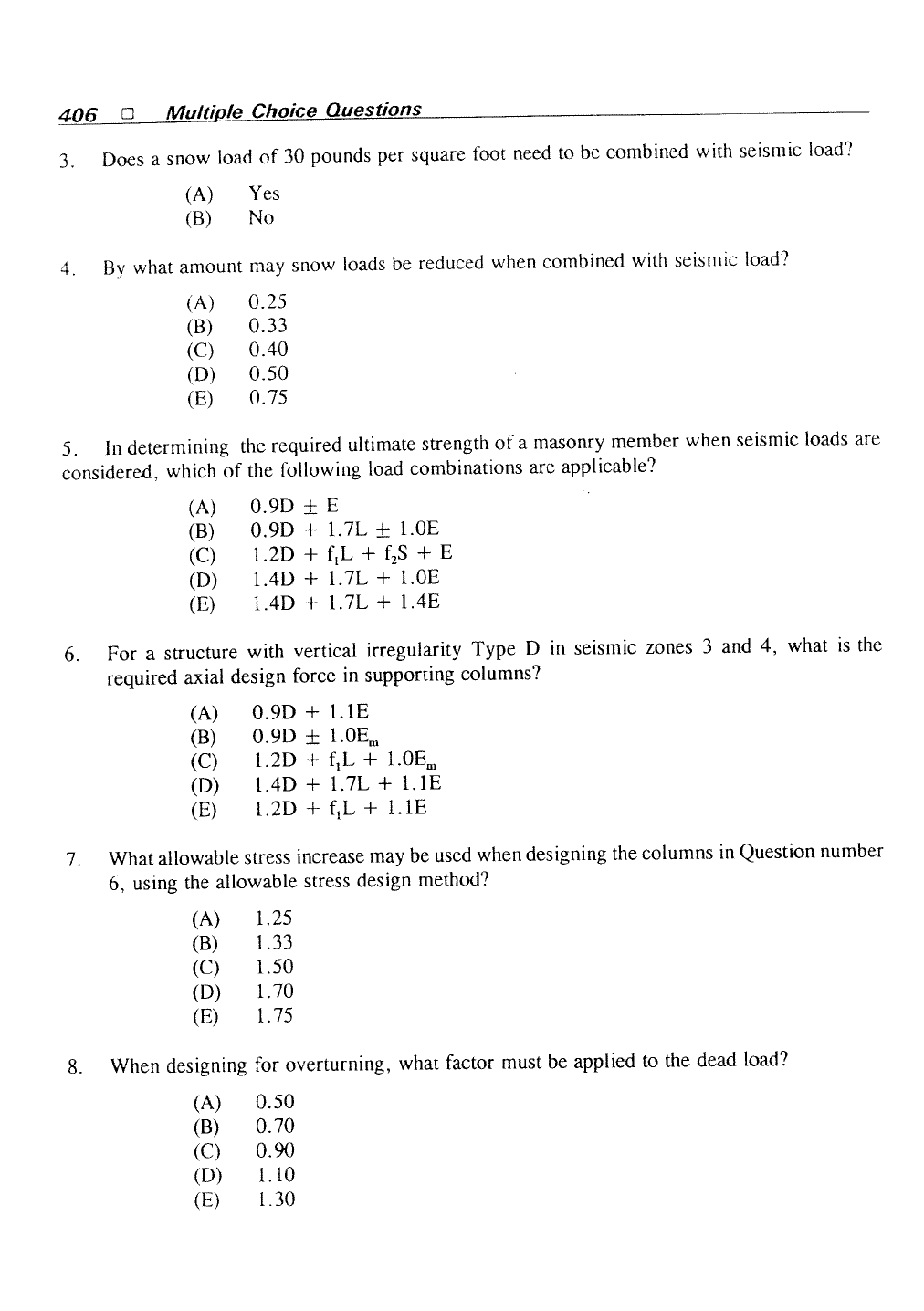 406 □ Multiple Choice Questions

3. Does a snow load of 30 pounds per square foot need to be combined with seismic load?

(A) Yes
(B) No

4. By what amount may snow loads be reduced when combined with seismic load?

(A) 0.25
(B) 0.33
(C) 0.40
(D) 0.50
(E) 0.75

5. In determining the required ultimate strength of a masonry member when seismic loads are considered, which of the following load combinations are applicable?

(A) $0.9D \pm E$
(B) $0.9D + 1.7L \pm 1.0E$
(C) $1.2D + f_1L + f_2S + E$
(D) $1.4D + 1.7L + 1.0E$
(E) $1.4D + 1.7L + 1.4E$

6. For a structure with vertical irregularity Type D in seismic zones 3 and 4, what is the required axial design force in supporting columns?

(A) $0.9D + 1.1E$
(B) $0.9D \pm 1.0E_m$
(C) $1.2D + f_1L + 1.0E_m$
(D) $1.4D + 1.7L + 1.1E$
(E) $1.2D + f_1L + 1.1E$

7. What allowable stress increase may be used when designing the columns in Question number 6, using the allowable stress design method?

(A) 1.25
(B) 1.33
(C) 1.50
(D) 1.70
(E) 1.75

8. When designing for overturning, what factor must be applied to the dead load?

(A) 0.50
(B) 0.70
(C) 0.90
(D) 1.10
(E) 1.30